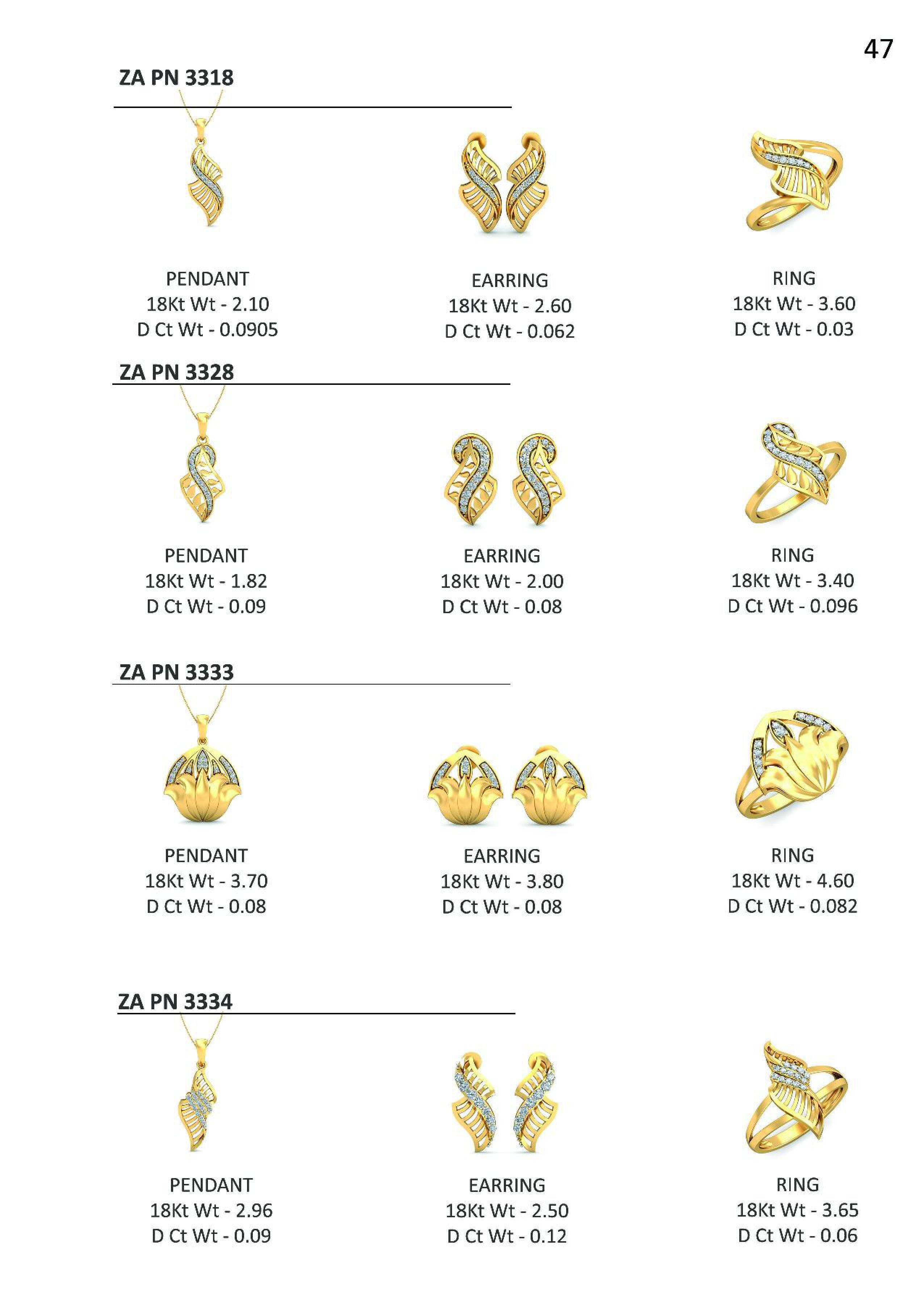 47

ZA PN 3318

PENDANT
18Kt Wt - 2.10
D Ct Wt - 0.0905

EARRING
18Kt Wt - 2.60
D Ct Wt - 0.062

RING
18Kt Wt - 3.60
D Ct Wt - 0.03

ZA PN 3328

PENDANT
18Kt Wt - 1.82
D Ct Wt - 0.09

EARRING
18Kt Wt - 2.00
D Ct Wt - 0.08

RING
18Kt Wt - 3.40
D Ct Wt - 0.096

ZA PN 3333

PENDANT
18Kt Wt - 3.70
D Ct Wt - 0.08

EARRING
18Kt Wt - 3.80
D Ct Wt - 0.08

RING
18Kt Wt - 4.60
D Ct Wt - 0.082

ZA PN 3334

PENDANT
18Kt Wt - 2.96
D Ct Wt - 0.09

EARRING
18Kt Wt - 2.50
D Ct Wt - 0.12

RING
18Kt Wt - 3.65
D Ct Wt - 0.06